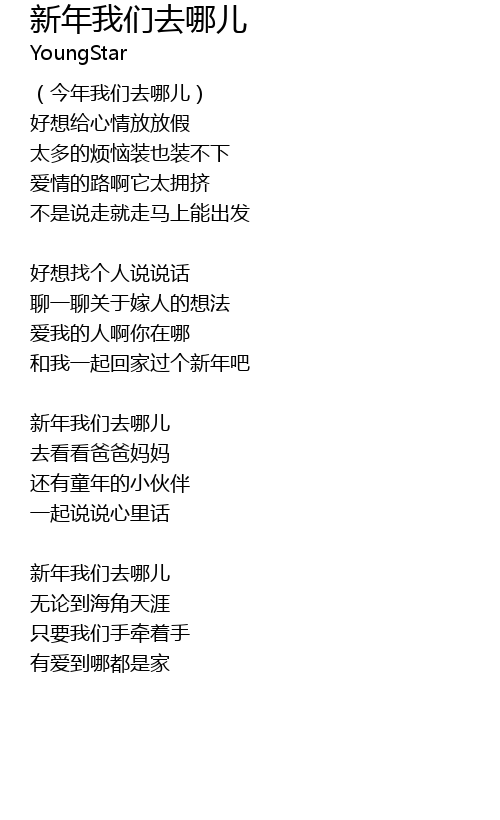 新年我们去哪儿
YoungStar

（今年我们去哪儿）
好想给心情放放假
太多的烦恼装也装不下
爱情的路啊它太拥挤
不是说走就走马上能出发

好想找个人说说话
聊一聊关于嫁人的想法
爱我的人啊你在哪
和我一起回家过个新年吧

新年我们去哪儿
去看看爸爸妈妈
还有童年的小伙伴
一起说说心里话

新年我们去哪儿
无论到海角天涯
只要我们手牵着手
有爱到哪都是家